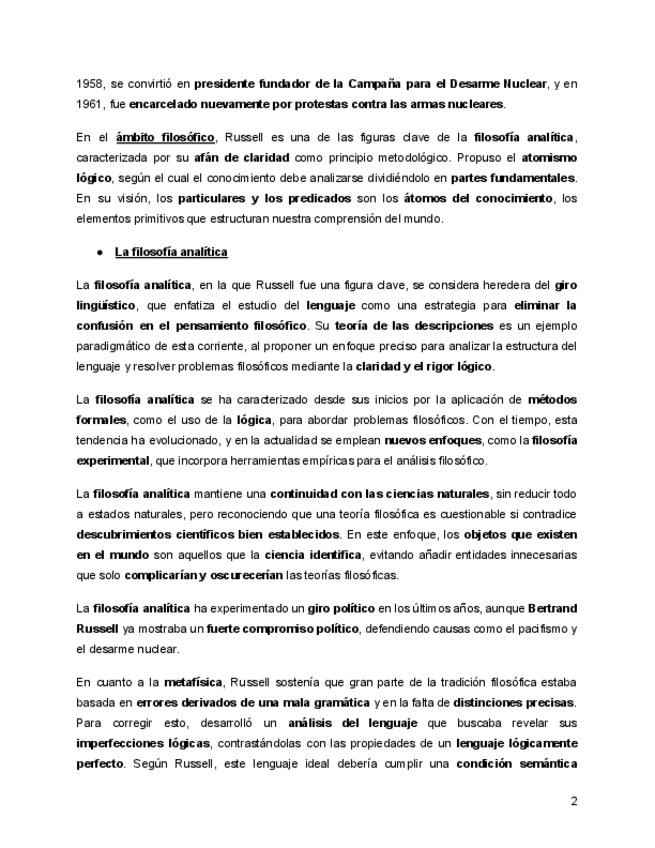 1958, se convirtió en presidente fundador de la Campaña para el Desarme Nuclear, y en 1961, fue encarcelado nuevamente por protestas contra las armas nucleares.

En el ámbito filosófico, Russell es una de las figuras clave de la filosofía analítica, caracterizada por su afán de claridad como principio metodológico. Propuso el atomismo lógico, según el cual el conocimiento debe analizarse dividiéndolo en partes fundamentales. En su visión, los particulares y los predicados son los átomos del conocimiento, los elementos primitivos que estructuran nuestra comprensión del mundo.

● La filosofía analítica

La filosofía analítica, en la que Russell fue una figura clave, se considera heredera del giro lingüístico, que enfatiza el estudio del lenguaje como una estrategia para eliminar la confusión en el pensamiento filosófico. Su teoría de las descripciones es un ejemplo paradigmático de esta corriente, al proponer un enfoque preciso para analizar la estructura del lenguaje y resolver problemas filosóficos mediante la claridad y el rigor lógico.

La filosofía analítica se ha caracterizado desde sus inicios por la aplicación de métodos formales, como el uso de la lógica, para abordar problemas filosóficos. Con el tiempo, esta tendencia ha evolucionado, y en la actualidad se emplean nuevos enfoques, como la filosofía experimental, que incorpora herramientas empíricas para el análisis filosófico.

La filosofía analítica mantiene una continuidad con las ciencias naturales, sin reducir todo a estados naturales, pero reconociendo que una teoría filosófica es cuestionable si contradice descubrimientos científicos bien establecidos. En este enfoque, los objetos que existen en el mundo son aquellos que la ciencia identifica, evitando añadir entidades innecesarias que solo complicarían y oscurecerían las teorías filosóficas.

La filosofía analítica ha experimentado un giro político en los últimos años, aunque Bertrand Russell ya mostraba un fuerte compromiso político, defendiendo causas como el pacifismo y el desarme nuclear.

En cuanto a la metafísica, Russell sostenía que gran parte de la tradición filosófica estaba basada en errores derivados de una mala gramática y en la falta de distinciones precisas. Para corregir esto, desarrolló un análisis del lenguaje que buscaba revelar sus imperfecciones lógicas, contrastándolas con las propiedades de un lenguaje lógicamente perfecto. Según Russell, este lenguaje ideal debería cumplir una condición semántica

2